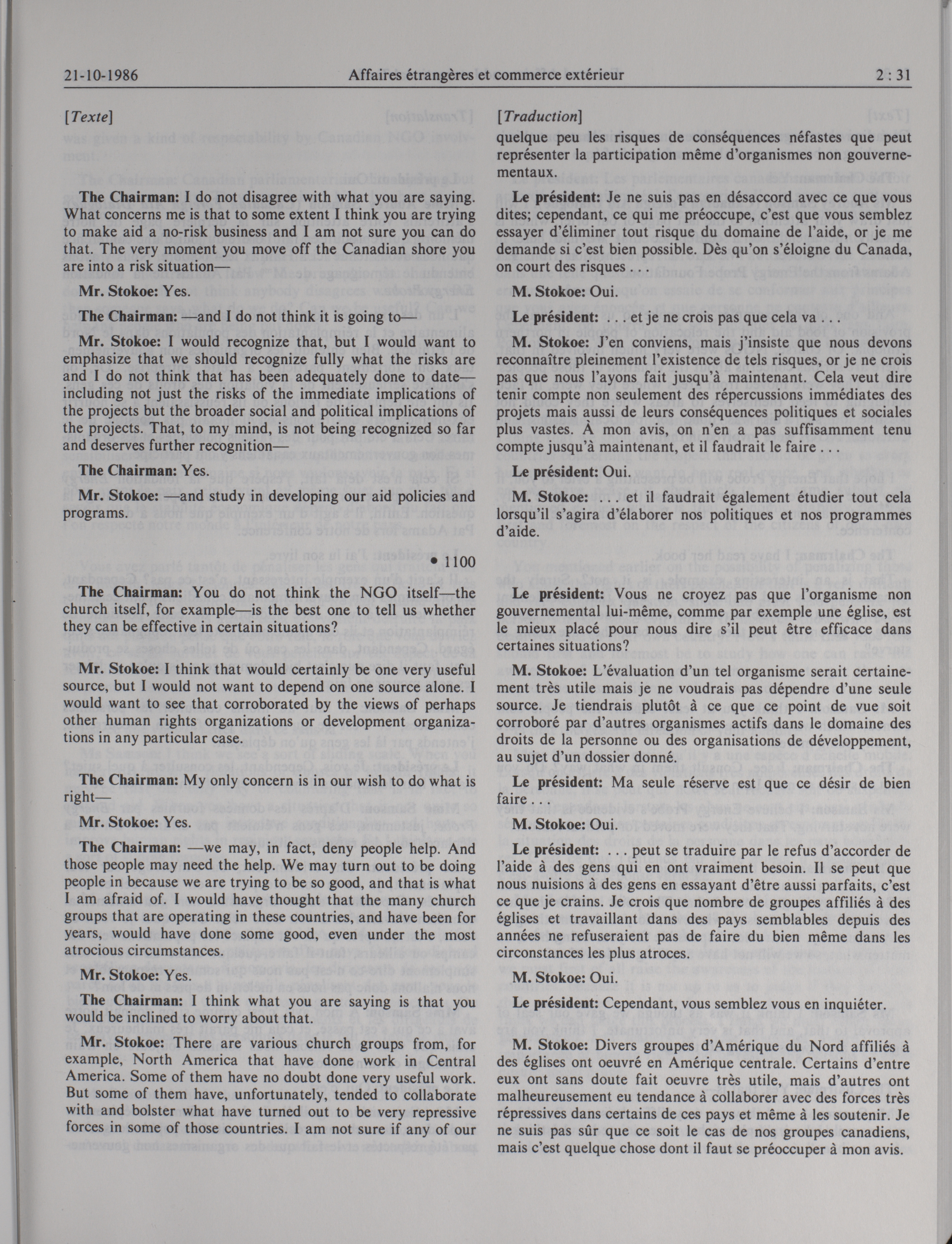 21-10-1986 Affaires étrangères et commerce extérieur 2 : 31

[Texte]

The Chairman: I do not disagree with what you are saying. What concerns me is that to some extent I think you are trying to make aid a no-risk business and I am not sure you can do that. The very moment you move off the Canadian shore you are into a risk situation—

Mr. Stokoe: Yes.

The Chairman: —and I do not think it is going to—

Mr. Stokoe: I would recognize that, but I would want to emphasize that we should recognize fully what the risks are and I do not think that has been adequately done to date—including not just the risks of the immediate implications of the projects but the broader social and political implications of the projects. That, to my mind, is not being recognized so far and deserves further recognition—

The Chairman: Yes.

Mr. Stokoe: —and study in developing our aid policies and programs.

• 1100

The Chairman: You do not think the NGO itself—the church itself, for example—is the best one to tell us whether they can be effective in certain situations?

Mr. Stokoe: I think that would certainly be one very useful source, but I would not want to depend on one source alone. I would want to see that corroborated by the views of perhaps other human rights organizations or development organizations in any particular case.

The Chairman: My only concern is in our wish to do what is right—

Mr. Stokoe: Yes.

The Chairman: —we may, in fact, deny people help. And those people may need the help. We may turn out to be doing people in because we are trying to be so good, and that is what I am afraid of. I would have thought that the many church groups that are operating in these countries, and have been for years, would have done some good, even under the most atrocious circumstances.

Mr. Stokoe: Yes.

The Chairman: I think what you are saying is that you would be inclined to worry about that.

Mr. Stokoe: There are various church groups from, for example, North America that have done work in Central America. Some of them have no doubt done very useful work. But some of them have, unfortunately, tended to collaborate with and bolster what have turned out to be very repressive forces in some of those countries. I am not sure if any of our

[Traduction]

quelque peu les risques de conséquences néfastes que peut représenter la participation même d'organismes non gouvernementaux.

Le président: Je ne suis pas en désaccord avec ce que vous dites; cependant, ce qui me préoccupe, c'est que vous semblez essayer d'éliminer tout risque du domaine de l'aide, or je me demande si c'est bien possible. Dès qu'on s'éloigne du Canada, on court des risques . . .

M. Stokoe: Oui.

Le président: . . . et je ne crois pas que cela va . . .

M. Stokoe: J'en conviens, mais j'insiste que nous devons reconnaître pleinement l'existence de tels risques, or je ne crois pas que nous l'ayons fait jusqu'à maintenant. Cela veut dire tenir compte non seulement des répercussions immédiates des projets mais aussi de leurs conséquences politiques et sociales plus vastes. À mon avis, on n'en a pas suffisamment tenu compte jusqu'à maintenant, et il faudrait le faire . . .

Le président: Oui.

M. Stokoe: . . . et il faudrait également étudier tout cela lorsqu'il s'agira d'élaborer nos politiques et nos programmes d'aide.

Le président: Vous ne croyez pas que l'organisme non gouvernemental lui-même, comme par exemple une église, est le mieux placé pour nous dire s'il peut être efficace dans certaines situations?

M. Stokoe: L'évaluation d'un tel organisme serait certainement très utile mais je ne voudrais pas dépendre d'une seule source. Je tiendrais plutôt à ce que ce point de vue soit corroboré par d'autres organismes actifs dans le domaine des droits de la personne ou des organisations de développement, au sujet d'un dossier donné.

Le président: Ma seule réserve est que ce désir de bien faire . . .

M. Stokoe: Oui.

Le président: . . . peut se traduire par le refus d'accorder de l'aide à des gens qui en ont vraiment besoin. Il se peut que nous nuisions à des gens en essayant d'être aussi parfaits, c'est ce que je crains. Je crois que nombre de groupes affiliés à des églises et travaillant dans des pays semblables depuis des années ne refuseraient pas de faire du bien même dans les circonstances les plus atroces.

M. Stokoe: Oui.

Le président: Cependant, vous semblez vous en inquiéter.

M. Stokoe: Divers groupes d'Amérique du Nord affiliés à des églises ont oeuvré en Amérique centrale. Certains d'entre eux ont sans doute fait oeuvre très utile, mais d'autres ont malheureusement eu tendance à collaborer avec des forces très répressives dans certains de ces pays et même à les soutenir. Je ne suis pas sûr que ce soit le cas de nos groupes canadiens, mais c'est quelque chose dont il faut se préoccuper à mon avis.